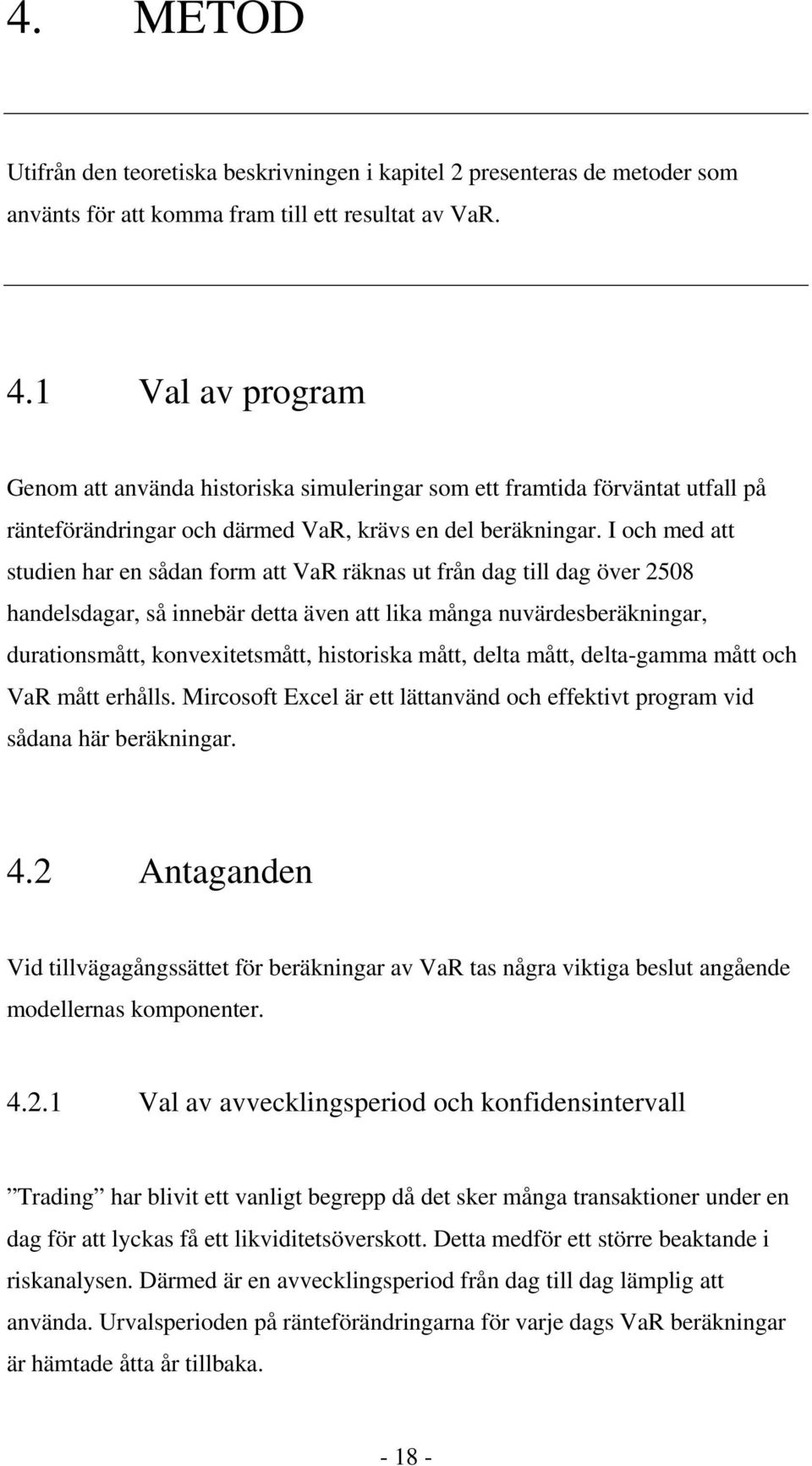 4. METOD

Utifrån den teoretiska beskrivningen i kapitel 2 presenteras de metoder som använts för att komma fram till ett resultat av VaR.

4.1 Val av program

Genom att använda historiska simuleringar som ett framtida förväntat utfall på ränteförändringar och därmed VaR, krävs en del beräkningar. I och med att studien har en sådan form att VaR räknas ut från dag till dag över 2508 handelsdagar, så innebär detta även att lika många nuvärdesberäkningar, durationsmått, konvexitetsmått, historiska mått, delta mått, delta-gamma mått och VaR mått erhålls. Mircosoft Excel är ett lättanvänd och effektivt program vid sådana här beräkningar.

4.2 Antaganden

Vid tillvägagångssättet för beräkningar av VaR tas några viktiga beslut angående modellernas komponenter.

4.2.1 Val av avvecklingsperiod och konfidensintervall

”Trading” har blivit ett vanligt begrepp då det sker många transaktioner under en dag för att lyckas få ett likviditetsöverskott. Detta medför ett större beaktande i riskanalysen. Därmed är en avvecklingsperiod från dag till dag lämplig att använda. Urvalsperioden på ränteförändringarna för varje dags VaR beräkningar är hämtade åtta år tillbaka.

- 18 -